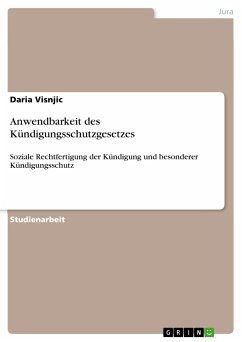 Jura

Daria Visnjic

Anwendbarkeit des Kündigungsschutzgesetzes

Soziale Rechtfertigung der Kündigung und besonderer Kündigungsschutz

Studienarbeit

GRIN